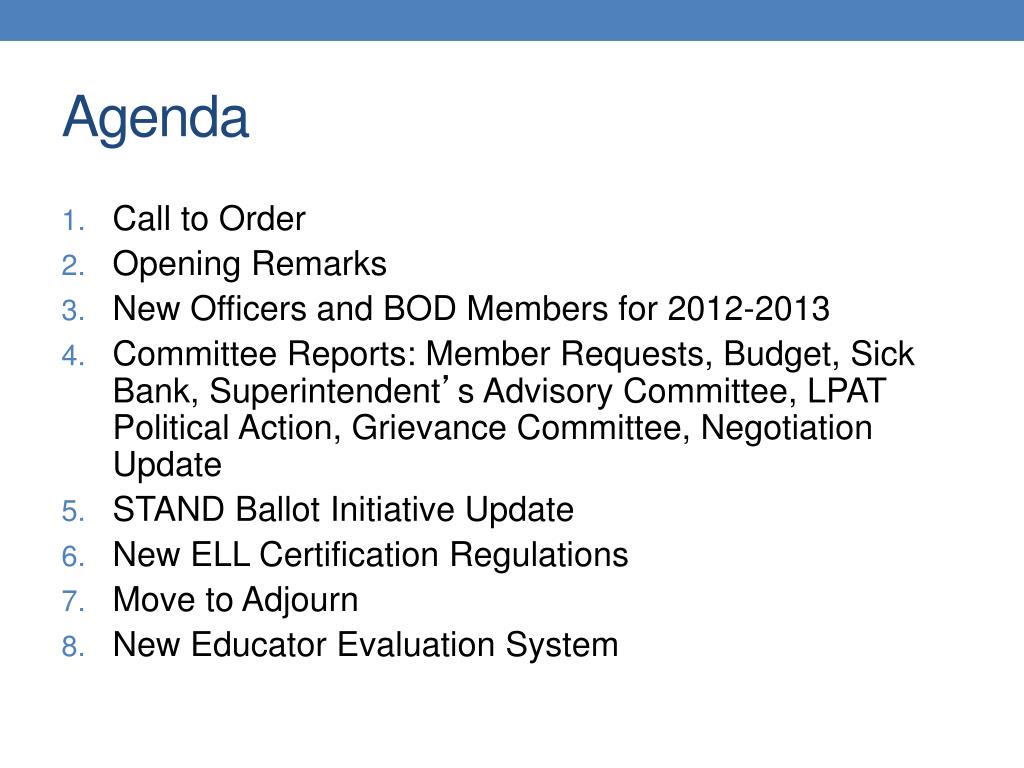 Agenda

1. Call to Order
2. Opening Remarks
3. New Officers and BOD Members for 2012-2013
4. Committee Reports: Member Requests, Budget, Sick Bank, Superintendent's Advisory Committee, LPAT Political Action, Grievance Committee, Negotiation Update
5. STAND Ballot Initiative Update
6. New ELL Certification Regulations
7. Move to Adjourn
8. New Educator Evaluation System